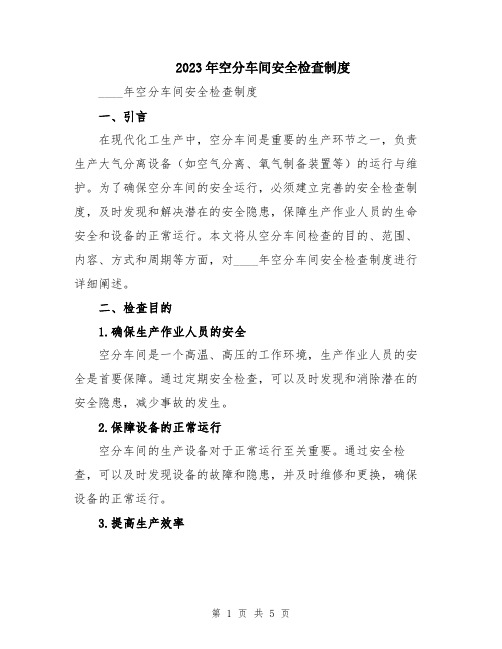 2023年空分车间安全检查制度

____年空分车间安全检查制度

一、引言

在现代化工生产中，空分车间是重要的生产环节之一，负责生产大气分离设备（如空气分离、氧气制备装置等）的运行与维护。为了确保空分车间的安全运行，必须建立完善的安全检查制度，及时发现和解决潜在的安全隐患，保障生产作业人员的生命安全和设备的正常运行。本文将从空分车间检查的目的、范围、内容、方式和周期等方面，对____年空分车间安全检查制度进行详细阐述。

二、检查目的

1.确保生产作业人员的安全

空分车间是一个高温、高压的工作环境，生产作业人员的安全是首要保障。通过定期安全检查，可以及时发现和消除潜在的安全隐患，减少事故的发生。

2.保障设备的正常运行

空分车间的生产设备对于正常运行至关重要。通过安全检查，可以及时发现设备的故障和隐患，并及时维修和更换，确保设备的正常运行。

3.提高生产效率

第 1 页 共 5 页